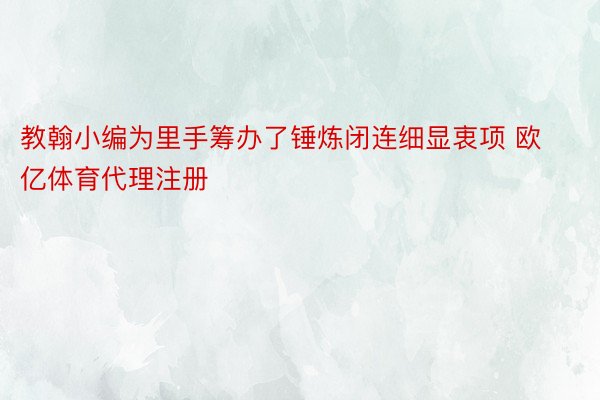 教翰小编为里手筹办了锤炼闭连细显衷项 欧亿体育代理注册